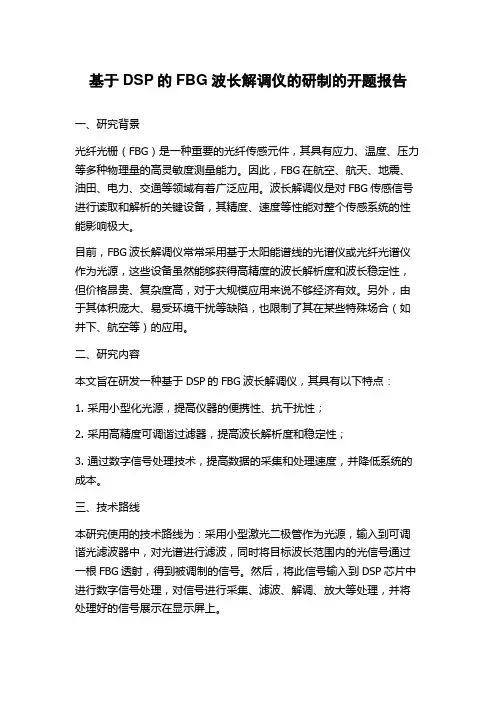 基于 DSP 的 FBG 波长解调仪的研制的开题报告

一、研究背景

光纤光栅（FBG）是一种重要的光纤传感元件，其具有应力、温度、压力等多种物理量的高灵敏度测量能力。因此，FBG 在航空、航天、地震、油田、电力、交通等领域有着广泛应用。波长解调仪是对 FBG 传感信号进行读取和解析的关键设备，其精度、速度等性能对整个传感系统的性能影响极大。

目前，FBG 波长解调仪常常采用基于太阳能谱线的光谱仪或光纤光谱仪作为光源，这些设备虽然能够获得高精度的波长解析度和波长稳定性，但价格昂贵、复杂度高，对于大规模应用来说不够经济有效。另外，由于其体积庞大、易受环境干扰等缺陷，也限制了其在某些特殊场合（如井下、航空等）的应用。

二、研究内容

本文旨在研发一种基于 DSP 的 FBG 波长解调仪，其具有以下特点：

1. 采用小型化光源，提高仪器的便携性、抗干扰性；

2. 采用高精度可调谐过滤器，提高波长解析度和稳定性；

3. 通过数字信号处理技术，提高数据的采集和处理速度，并降低系统的成本。

三、技术路线

本研究使用的技术路线为：采用小型激光二极管作为光源，输入到可调谐光滤波器中，对光谱进行滤波，同时将目标波长范围内的光信号通过一根 FBG 透射，得到被调制的信号。然后，将此信号输入到 DSP 芯片中进行数字信号处理，对信号进行采集、滤波、解调、放大等处理，并将处理好的信号展示在显示屏上。